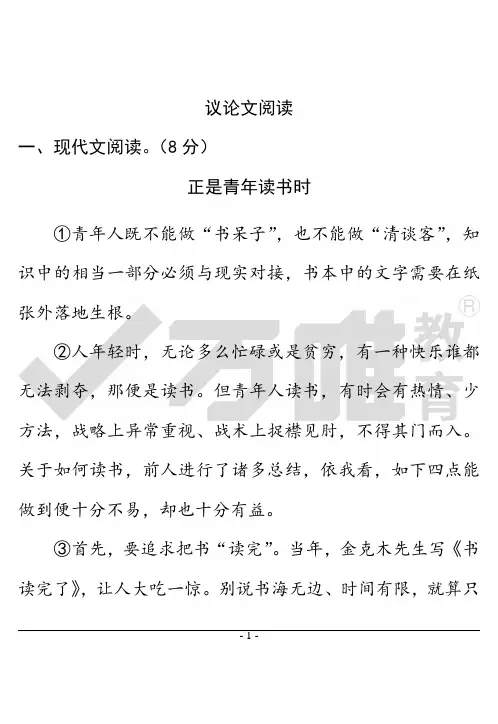 议论文阅读

一、现代文阅读。（8 分）

正是青年读书时

①青年人既不能做“书呆子”，也不能做“清谈客”，知识中的相当一部分必须与现实对接，书本中的文字需要在纸张外落地生根。

②人年轻时，无论多么忙碌或是贫穷，有一种快乐谁都无法剥夺，那便是读书。但青年人读书，有时会有热情、少方法，战略上异常重视、战术上捉襟见肘，不得其门而入。关于如何读书，前人进行了诸多总结，依我看，如下四点能做到便十分不易，却也十分有益。

③首先，要追求把书“读完”。当年，金克木先生写《书读完了》，让人大吃一惊。别说书海无边、时间有限，就算只

万唯教育®

- 1 -